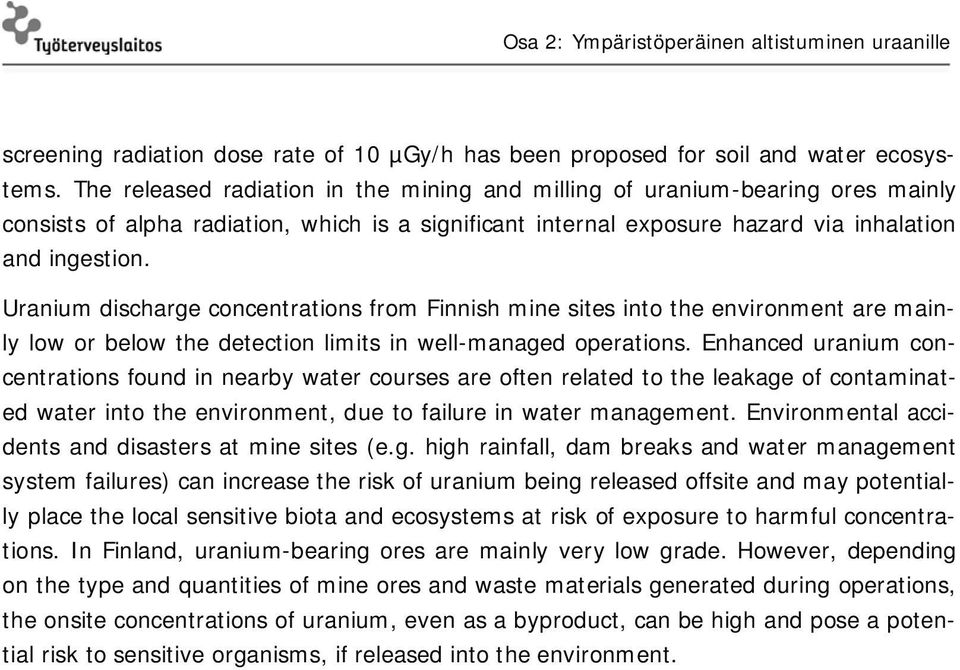 Työterveyslaitos

Osa 2: Ympäristöperäinen altistuminen uraanille

screening radiation dose rate of 10 µGy/h has been proposed for soil and water ecosystems. The released radiation in the mining and milling of uranium-bearing ores mainly consists of alpha radiation, which is a significant internal exposure hazard via inhalation and ingestion.

Uranium discharge concentrations from Finnish mine sites into the environment are mainly low or below the detection limits in well-managed operations. Enhanced uranium concentrations found in nearby water courses are often related to the leakage of contaminated water into the environment, due to failure in water management. Environmental accidents and disasters at mine sites (e.g. high rainfall, dam breaks and water management system failures) can increase the risk of uranium being released offsite and may potentially place the local sensitive biota and ecosystems at risk of exposure to harmful concentrations. In Finland, uranium-bearing ores are mainly very low grade. However, depending on the type and quantities of mine ores and waste materials generated during operations, the onsite concentrations of uranium, even as a byproduct, can be high and pose a potential risk to sensitive organisms, if released into the environment.